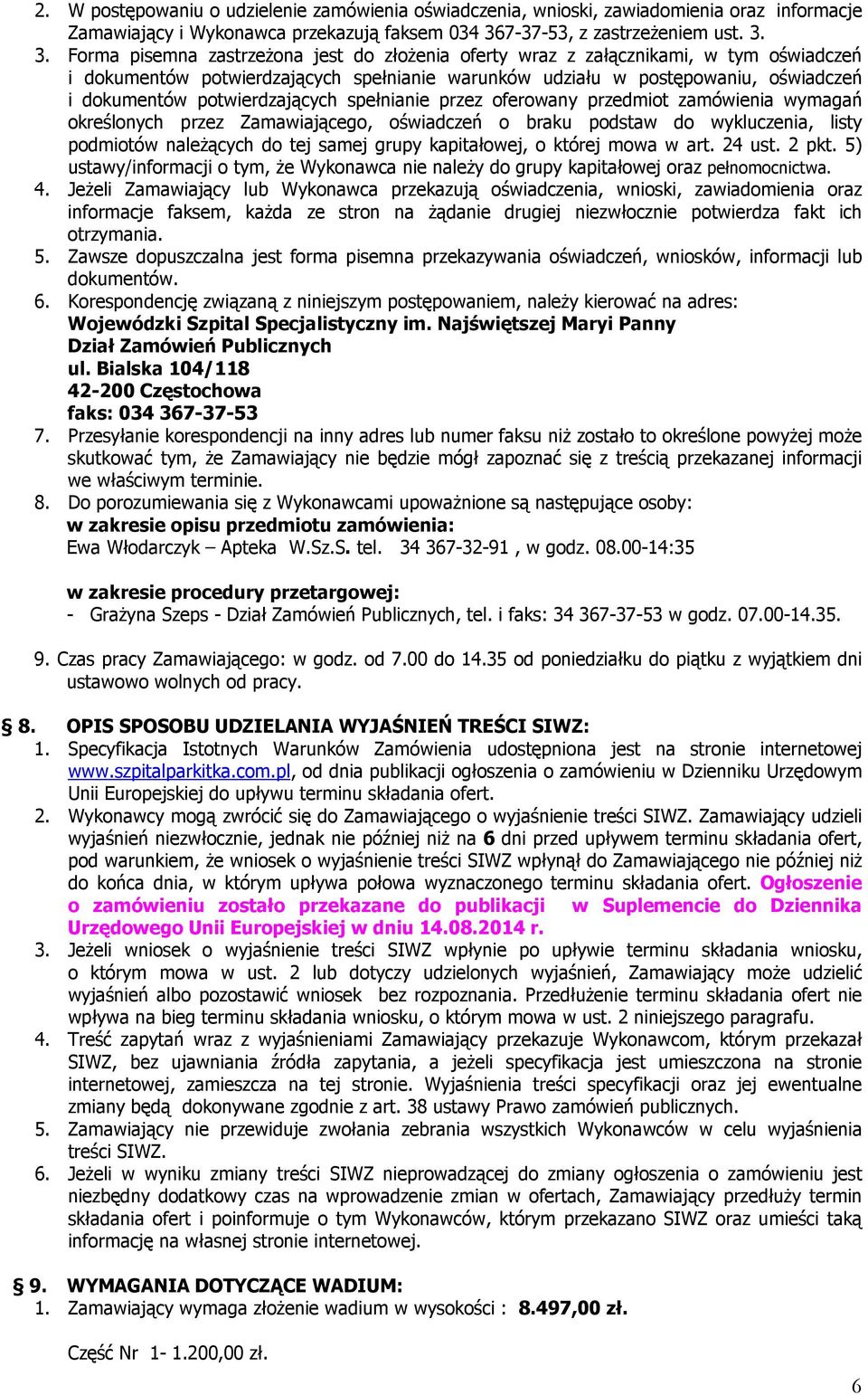 2. W postępowaniu o udzielenie zamówienia oświadczenia, wnioski, zawiadomienia oraz informacje Zamawiający i Wykonawca przekazują faksem 034 367-37-53, z zastrzeżeniem ust. 3.

3. Forma pisemna zastrzeżona jest do złożenia oferty wraz z załącznikami, w tym oświadczeń i dokumentów potwierdzających spełnianie warunków udziału w postępowaniu, oświadczeń i dokumentów potwierdzających spełnianie przez oferowany przedmiot zamówienia wymagań określonych przez Zamawiającego, oświadczeń o braku podstaw do wykluczenia, listy podmiotów należących do tej samej grupy kapitałowej, o której mowa w art. 24 ust. 2 pkt. 5) ustawy/informacji o tym, że Wykonawca nie należy do grupy kapitałowej oraz pełnomocnictwa.

4. Jeżeli Zamawiający lub Wykonawca przekazują oświadczenia, wnioski, zawiadomienia oraz informacje faksem, każda ze stron na żądanie drugiej niezwłocznie potwierdza fakt ich otrzymania.

5. Zawsze dopuszczalna jest forma pisemna przekazywania oświadczeń, wniosków, informacji lub dokumentów.

6. Korespondencję związaną z niniejszym postępowaniem, należy kierować na adres:
Wojewódzki Szpital Specjalistyczny im. Najświętszej Maryi Panny
Dział Zamówień Publicznych
ul. Bialska 104/118
42-200 Częstochowa
faks: 034 367-37-53

7. Przesyłanie korespondencji na inny adres lub numer faksu niż zostało to określone powyżej może skutkować tym, że Zamawiający nie będzie mógł zapoznać się z treścią przekazanej informacji we właściwym terminie.

8. Do porozumiewania się z Wykonawcami upoważnione są następujące osoby:
w zakresie opisu przedmiotu zamówienia:
Ewa Włodarczyk – Apteka W.Sz.S. tel. 34 367-32-91 , w godz. 08.00-14:35

w zakresie procedury przetargowej:
- Grażyna Szeps - Dział Zamówień Publicznych, tel. i faks: 34 367-37-53 w godz. 07.00-14.35.

9. Czas pracy Zamawiającego: w godz. od 7.00 do 14.35 od poniedziałku do piątku z wyjątkiem dni ustawowo wolnych od pracy.

§ 8. OPIS SPOSOBU UDZIELANIA WYJAŚNIEŃ TREŚCI SIWZ:

1. Specyfikacja Istotnych Warunków Zamówienia udostępniona jest na stronie internetowej www.szpitalparkitka.com.pl, od dnia publikacji ogłoszenia o zamówieniu w Dzienniku Urzędowym Unii Europejskiej do upływu terminu składania ofert.

2. Wykonawcy mogą zwrócić się do Zamawiającego o wyjaśnienie treści SIWZ. Zamawiający udzieli wyjaśnień niezwłocznie, jednak nie później niż na 6 dni przed upływem terminu składania ofert, pod warunkiem, że wniosek o wyjaśnienie treści SIWZ wpłynął do Zamawiającego nie później niż do końca dnia, w którym upływa połowa wyznaczonego terminu składania ofert. Ogłoszenie o zamówieniu zostało przekazane do publikacji w Suplemencie do Dziennika Urzędowego Unii Europejskiej w dniu 14.08.2014 r.

3. Jeżeli wniosek o wyjaśnienie treści SIWZ wpłynie po upływie terminu składania wniosku, o którym mowa w ust. 2 lub dotyczy udzielonych wyjaśnień, Zamawiający może udzielić wyjaśnień albo pozostawić wniosek bez rozpoznania. Przedłużenie terminu składania ofert nie wpływa na bieg terminu składania wniosku, o którym mowa w ust. 2 niniejszego paragrafu.

4. Treść zapytań wraz z wyjaśnieniami Zamawiający przekazuje Wykonawcom, którym przekazał SIWZ, bez ujawniania źródła zapytania, a jeżeli specyfikacja jest umieszczona na stronie internetowej, zamieszcza na tej stronie. Wyjaśnienia treści specyfikacji oraz jej ewentualne zmiany będą dokonywane zgodnie z art. 38 ustawy Prawo zamówień publicznych.

5. Zamawiający nie przewiduje zwołania zebrania wszystkich Wykonawców w celu wyjaśnienia treści SIWZ.

6. Jeżeli w wyniku zmiany treści SIWZ nieprowadzącej do zmiany ogłoszenia o zamówieniu jest niezbędny dodatkowy czas na wprowadzenie zmian w ofertach, Zamawiający przedłuży termin składania ofert i poinformuje o tym Wykonawców, którym przekazano SIWZ oraz umieści taką informację na własnej stronie internetowej.

§ 9. WYMAGANIA DOTYCZĄCE WADIUM:

1. Zamawiający wymaga złożenie wadium w wysokości : 8.497,00 zł.

Część Nr 1- 1.200,00 zł.

6